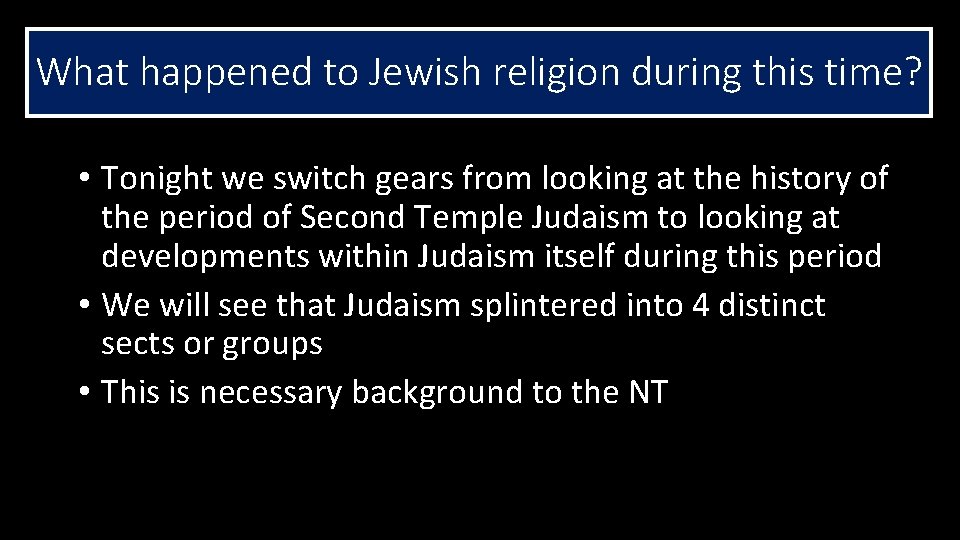 What happened to Jewish religion during this time?

• Tonight we switch gears from looking at the history of the period of Second Temple Judaism to looking at developments within Judaism itself during this period
• We will see that Judaism splintered into 4 distinct sects or groups
• This is necessary background to the NT